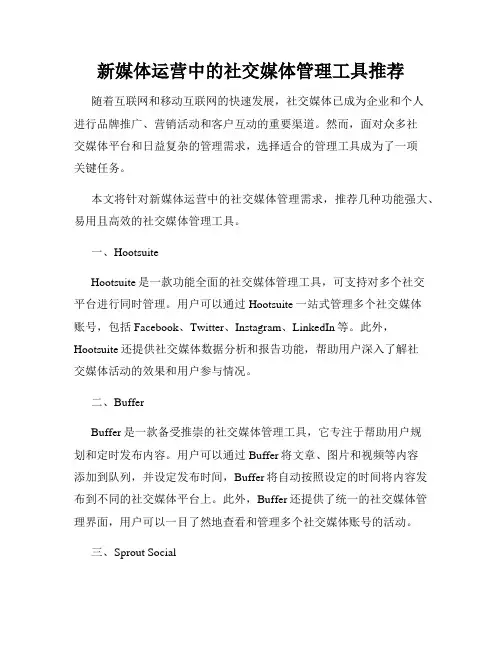 新媒体运营中的社交媒体管理工具推荐

随着互联网和移动互联网的快速发展，社交媒体已成为企业和个人进行品牌推广、营销活动和客户互动的重要渠道。然而，面对众多社交媒体平台和日益复杂的管理需求，选择适合的管理工具成为了一项关键任务。

本文将针对新媒体运营中的社交媒体管理需求，推荐几种功能强大、易用且高效的社交媒体管理工具。

一、Hootsuite

Hootsuite 是一款功能全面的社交媒体管理工具，可支持对多个社交平台进行同时管理。用户可以通过 Hootsuite 一站式管理多个社交媒体账号，包括 Facebook、Twitter、Instagram、LinkedIn 等。此外，Hootsuite 还提供社交媒体数据分析和报告功能，帮助用户深入了解社交媒体活动的效果和用户参与情况。

二、Buffer

Buffer 是一款备受推崇的社交媒体管理工具，它专注于帮助用户规划和定时发布内容。用户可以通过 Buffer 将文章、图片和视频等内容添加到队列，并设定发布时间，Buffer 将自动按照设定的时间将内容发布到不同的社交媒体平台上。此外，Buffer 还提供了统一的社交媒体管理界面，用户可以一目了然地查看和管理多个社交媒体账号的活动。

三、Sprout Social